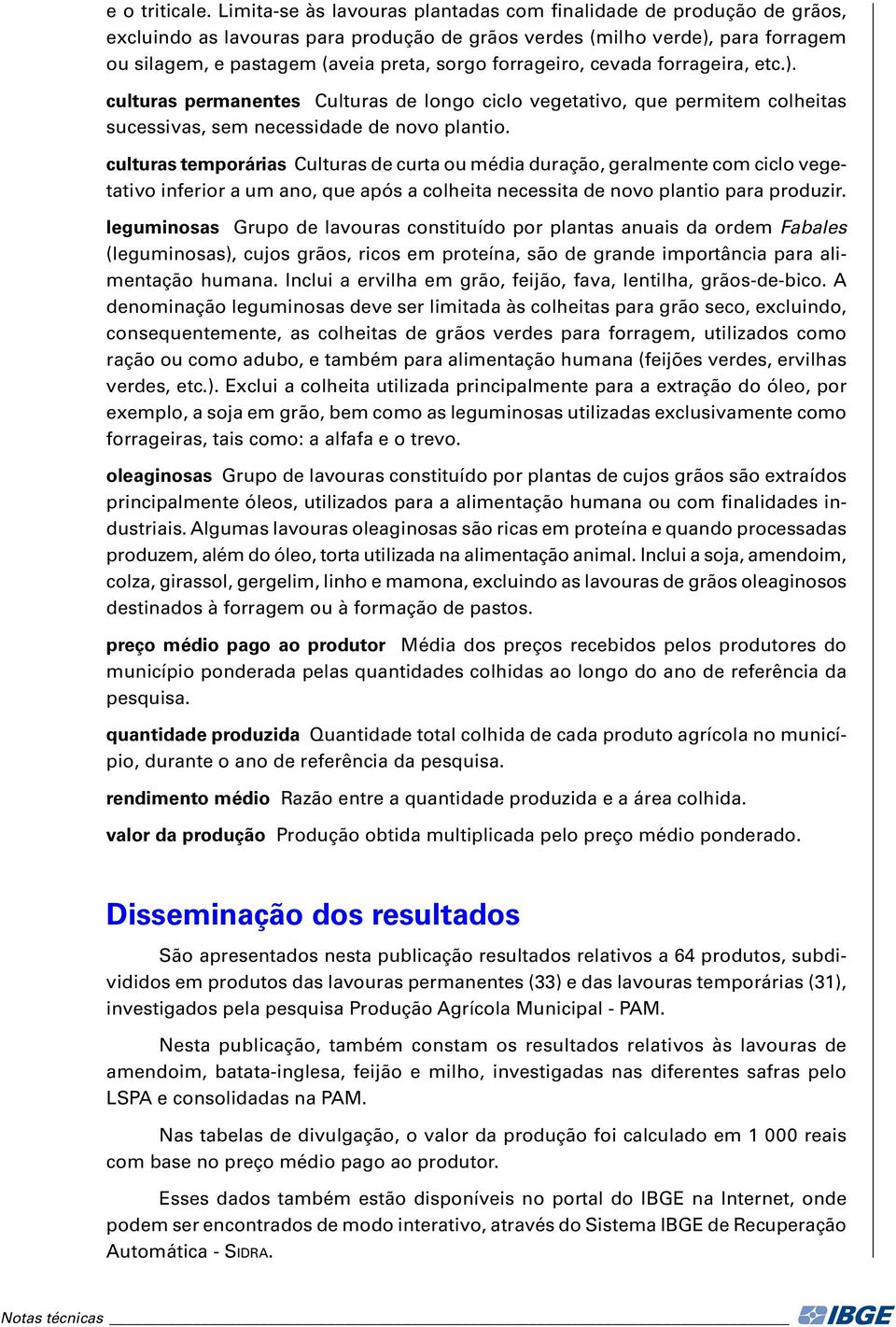 e o triticale. Limita-se às lavouras plantadas com finalidade de produção de grãos, excluindo as lavouras para produção de grãos verdes (milho verde), para forragem ou silagem, e pastagem (aveia preta, sorgo forrageiro, cevada forrageira, etc.).

culturas permanentes Culturas de longo ciclo vegetativo, que permitem colheitas sucessivas, sem necessidade de novo plantio.

culturas temporárias Culturas de curta ou média duração, geralmente com ciclo vegetativo inferior a um ano, que após a colheita necessita de novo plantio para produzir.

leguminosas Grupo de lavouras constituído por plantas anuais da ordem Fabales (leguminosas), cujos grãos, ricos em proteína, são de grande importância para alimentação humana. Inclui a ervilha em grão, feijão, fava, lentilha, grãos-de-bico. A denominação leguminosas deve ser limitada às colheitas para grão seco, excluindo, consequentemente, as colheitas de grãos verdes para forragem, utilizados como ração ou como adubo, e também para alimentação humana (feijões verdes, ervilhas verdes, etc.). Exclui a colheita utilizada principalmente para a extração do óleo, por exemplo, a soja em grão, bem como as leguminosas utilizadas exclusivamente como forrageiras, tais como: a alfafa e o trevo.

oleaginosas Grupo de lavouras constituído por plantas de cujos grãos são extraídos principalmente óleos, utilizados para a alimentação humana ou com finalidades industriais. Algumas lavouras oleaginosas são ricas em proteína e quando processadas produzem, além do óleo, torta utilizada na alimentação animal. Inclui a soja, amendoim, colza, girassol, gergelim, linho e mamona, excluindo as lavouras de grãos oleaginosos destinados à forragem ou à formação de pastos.

preço médio pago ao produtor Média dos preços recebidos pelos produtores do município ponderada pelas quantidades colhidas ao longo do ano de referência da pesquisa.

quantidade produzida Quantidade total colhida de cada produto agrícola no município, durante o ano de referência da pesquisa.

rendimento médio Razão entre a quantidade produzida e a área colhida.

valor da produção Produção obtida multiplicada pelo preço médio ponderado.

Disseminação dos resultados

São apresentados nesta publicação resultados relativos a 64 produtos, subdivididos em produtos das lavouras permanentes (33) e das lavouras temporárias (31), investigados pela pesquisa Produção Agrícola Municipal - PAM.

Nesta publicação, também constam os resultados relativos às lavouras de amendoim, batata-inglesa, feijão e milho, investigadas nas diferentes safras pelo LSPA e consolidadas na PAM.

Nas tabelas de divulgação, o valor da produção foi calculado em 1 000 reais com base no preço médio pago ao produtor.

Esses dados também estão disponíveis no portal do IBGE na Internet, onde podem ser encontrados de modo interativo, através do Sistema IBGE de Recuperação Automática - SIDRA.

Notas técnicas

IBGE